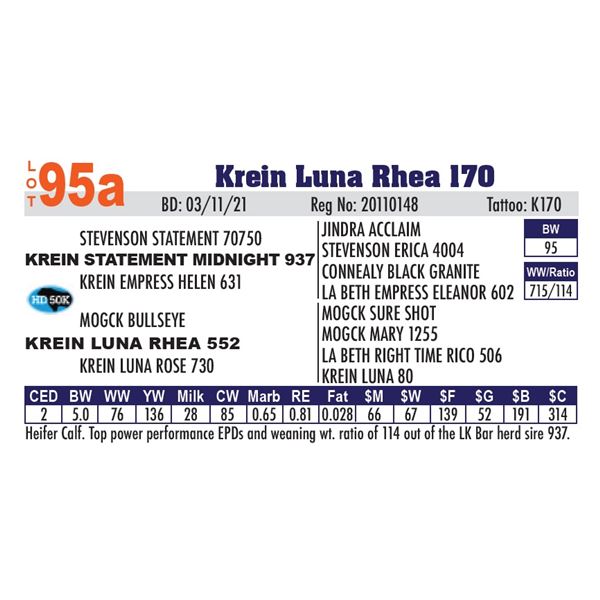 LOT 95a Krein Luna Rhea 170

BD: 03/11/21 Reg No: 20110148 Tattoo: K170

STEVENSON STATEMENT 70750
KREIN STATEMENT MIDNIGHT 937
KREIN EMPRESS HELEN 631

HD 50K

MOGCK BULLSEYE
KREIN LUNA RHEA 552
KREIN LUNA ROSE 730

JINDRA ACCLAIM
STEVENSON ERICA 4004
CONNEALY BLACK GRANITE
LA BETH EMPRESS ELEANOR 602
MOGCK SURE SHOT
MOGCK MARY 1255
LA BETH RIGHT TIME RICO 506
KREIN LUNA 80

BW
95
WW/Ratio
715/114

| CED | BW | WW | YW | Milk | CW | Marb | RE | Fat | $M | $W | $F | $G | $B | $C |
|---|---|---|---|---|---|---|---|---|---|---|---|---|---|---|
| 2 | 5.0 | 76 | 136 | 28 | 85 | 0.65 | 0.81 | 0.028 | 66 | 67 | 139 | 52 | 191 | 314 |

Heifer Calf. Top power performance EPDs and weaning wt. ratio of 114 out of the LK Bar herd sire 937.